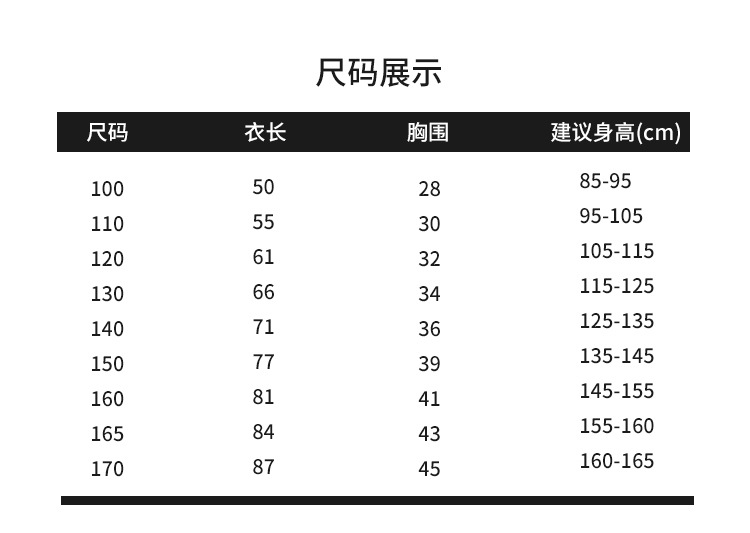 尺码展示

| 尺码 | 衣长 | 胸围 | 建议身高(cm) |
|---|---|---|---|
| 100 | 50 | 28 | 85-95 |
| 110 | 55 | 30 | 95-105 |
| 120 | 61 | 32 | 105-115 |
| 130 | 66 | 34 | 115-125 |
| 140 | 71 | 36 | 125-135 |
| 150 | 77 | 39 | 135-145 |
| 160 | 81 | 41 | 145-155 |
| 165 | 84 | 43 | 155-160 |
| 170 | 87 | 45 | 160-165 |